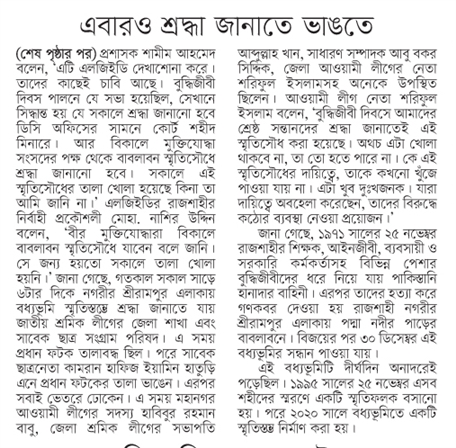 এবারও শ্রদ্ধা জানাতে ভাঙতে

(শেষ পৃষ্ঠার পর) প্রশাসক শামীম আহমেদ বলেন, 'এটি এলজিইডি দেখাশোনা করে। তাদের কাছেই চাবি আছে। বুদ্ধিজীবী দিবস পালনে যে সভা হয়েছিল, সেখানে সিদ্ধান্ত হয় যে সকালে শ্রদ্ধা জানানো হবে ডিসি অফিসের সামনে কোর্ট শহীদ মিনারে। আর বিকালে মুক্তিযোদ্ধা সংসদের পক্ষ থেকে বাবলাবন স্মৃতিসৌধে শ্রদ্ধা জানানো হবে। সকালে এই স্মৃতিসৌধের তালা খোলা হয়েছে কিনা তা আমি জানি না।' এলজিইডির রাজশাহীর নির্বাহী প্রকৌশলী মোহা. নাশির উদ্দিন বলেন, 'বীর মুক্তিযোদ্ধারা বিকালে বাবলাবন স্মৃতিসৌধে যাবেন বলে জানি। সে জন্য হয়তো সকালে তালা খোলা হয়নি।' জানা গেছে, গতকাল সকাল সাড়ে ৬টার দিকে নগরীর শ্রীরামপুর এলাকায় বধ্যভূমি স্মৃতিস্তম্ভে শ্রদ্ধা জানাতে যায় জাতীয় শ্রমিক লীগের জেলা শাখা এবং সাবেক ছাত্র সংগ্রাম পরিষদ। এ সময় প্রধান ফটক তালাবদ্ধ ছিল। পরে সাবেক ছাত্রনেতা কামরান হাফিজ ইয়ামিন হাতুড়ি এনে প্রধান ফটকের তালা ভাঙেন। এরপর সবাই ভেতরে ঢোকেন। এ সময় মহানগর আওয়ামী লীগের সদস্য হাবিবুর রহমান বাবু, জেলা শ্রমিক লীগের সভাপতি আব্দুল্লাহ খান, সাধারণ সম্পাদক আবু বকর সিদ্দিক, জেলা আওয়ামী লীগের নেতা শরিফুল ইসলামসহ অনেকে উপস্থিত ছিলেন। আওয়ামী লীগ নেতা শরিফুল ইসলাম বলেন, 'বুদ্ধিজীবী দিবসে আমাদের শ্রেষ্ঠ সন্তানদের শ্রদ্ধা জানাতেই এই স্মৃতিসৌধ করা হয়েছে। অথচ এটা খোলা থাকবে না, তা তো হতে পারে না। কে এই স্মৃতিসৌধের দায়িত্বে, তাকে কখনো খুঁজে পাওয়া যায় না। এটা খুব দুঃখজনক। যারা দায়িত্বে অবহেলা করেছেন, তাদের বিরুদ্ধে কঠোর ব্যবস্থা নেওয়া প্রয়োজন।'

জানা গেছে, ১৯৭১ সালের ২৫ নভেম্বর রাজশাহীর শিক্ষক, আইনজীবী, ব্যবসায়ী ও সরকারি কর্মকর্তাসহ বিভিন্ন পেশার বুদ্ধিজীবীদের ধরে নিয়ে যায় পাকিস্তানি হানাদার বাহিনী। এরপর তাদের হত্যা করে গণকবর দেওয়া হয় রাজশাহী নগরীর শ্রীরামপুর এলাকায় পদ্মা নদীর পাড়ের বাবলাবনে। বিজয়ের পর ৩০ ডিসেম্বর এই বধ্যভূমির সন্ধান পাওয়া যায়।

এই বধ্যভূমিটি দীর্ঘদিন অনাদরেই পড়েছিল। ১৯৯৫ সালের ২৫ নভেম্বর এসব শহীদের স্মরণে একটি স্মৃতিফলক বসানো হয়। পরে ২০২০ সালে বধ্যভূমিতে একটি স্মৃতিস্তম্ভ নির্মাণ করা হয়।